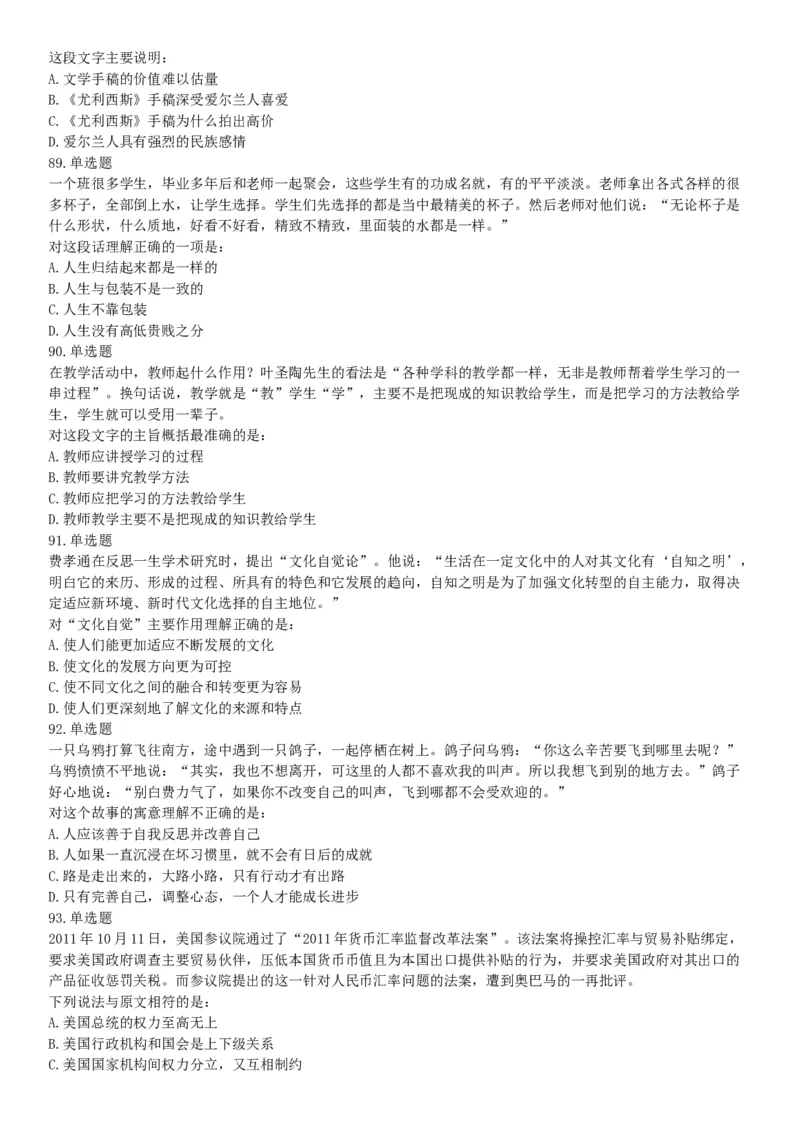 这段文字主要说明：
A. 文学手稿的价值难以估量
B. 《尤利西斯》手稿深受爱尔兰人喜爱
C. 《尤利西斯》手稿为什么拍出高价
D. 爱尔兰人具有强烈的民族感情
89. 单选题
一个班很多学生，毕业多年后和老师一起聚会，这些学生有的功成名就，有的平平淡淡。老师拿出各式各样的很多杯子，全部倒上水，让学生选择。学生们先选择的都是当中最精美的杯子。然后老师对他们说：“无论杯子是什么形状，什么质地，好看不好看，精致不精致，里面装的水都是一样。”
对这段话理解正确的一项是：
A. 人生归结起来都是一样的
B. 人生与包装不是一致的
C. 人生不靠包装
D. 人生没有高低贵贱之分
90. 单选题
在教学活动中，教师起什么作用？叶圣陶先生的看法是“各种学科的教学都一样，无非是教师帮着学生学习的一串过程”。换句话说，教学就是“教”学生“学”，主要不是把现成的知识教给学生，而是把学习的方法教给学生，学生就可以受用一辈子。
对这段文字的主旨概括最准确的是：
A. 教师应讲授学习的过程
B. 教师要讲究教学方法
C. 教师应把学习的方法教给学生
D. 教师教学主要不是把现成的知识教给学生
91. 单选题
费孝通在反思一生学术研究时，提出“文化自觉论”。他说：“生活在一定文化中的人对其文化有‘自知之明’，明白它的来历、形成的过程、所具有的特色和它发展的趋向，自知之明是为了加强文化转型的自主能力，取得决定适应新环境、新时代文化选择的自主地位。”
对“文化自觉”主要作用理解正确的是：
A. 使人们能更加适应不断发展的文化
B. 使文化的发展方向更为可控
C. 使不同文化之间的融合和转变更为容易
D. 使人们更深刻地了解文化的来源和特点
92. 单选题
一只乌鸦打算飞往南方，途中遇到一只鸽子，一起停栖在树上。鸽子问乌鸦：“你这么辛苦要飞到哪里去呢？”乌鸦愤愤不平地说：“其实，我也不想离开，可这里的人都不喜欢我的叫声。所以我想飞到别的地方去。”鸽子好心地说：“别白费力气了，如果你不改变自己的叫声，飞到哪都不会受欢迎的。”
对这个故事的寓意理解不正确的是：
A. 人应该善于自我反思并改善自己
B. 人如果一直沉浸在坏习惯里，就不会有日后的成就
C. 路是走出来的，大路小路，只有行动才有出路
D. 只有完善自己，调整心态，一个人才能成长进步
93. 单选题
2011 年 10 月 11 日，美国参议院通过了“2011 年货币汇率监督改革法案”。该法案将操控汇率与贸易补贴绑定，要求美国政府调查主要贸易伙伴，压低本国货币币值且为本国出口提供补贴的行为，并要求美国政府对其出口的产品征收惩罚关税。而参议院提出的这一针对人民币汇率问题的法案，遭到奥巴马的一再批评。
下列说法与原文相符的是：
A. 美国总统的权力至高无上
B. 美国行政机构和国会是上下级关系
C. 美国国家机构间权力分立，又互相制约